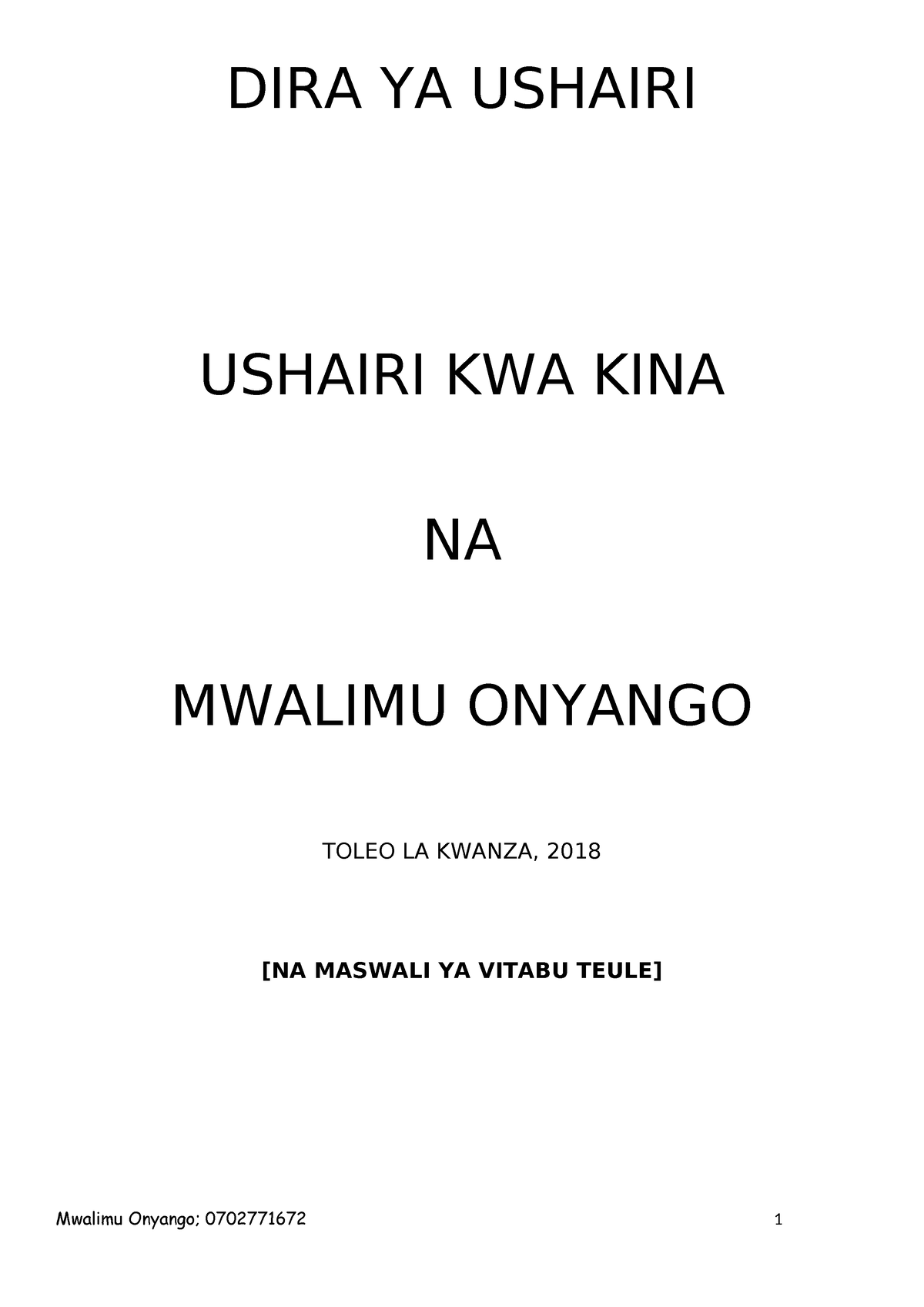 DIRA YA USHAIRI

USHAIRI KWA KINA

NA

MWALIMU ONYANGO

TOLEO LA KWANZA, 2018

[NA MASWALI YA VITABU TEULE]

Mwalimu Onyango; 0702771672

1